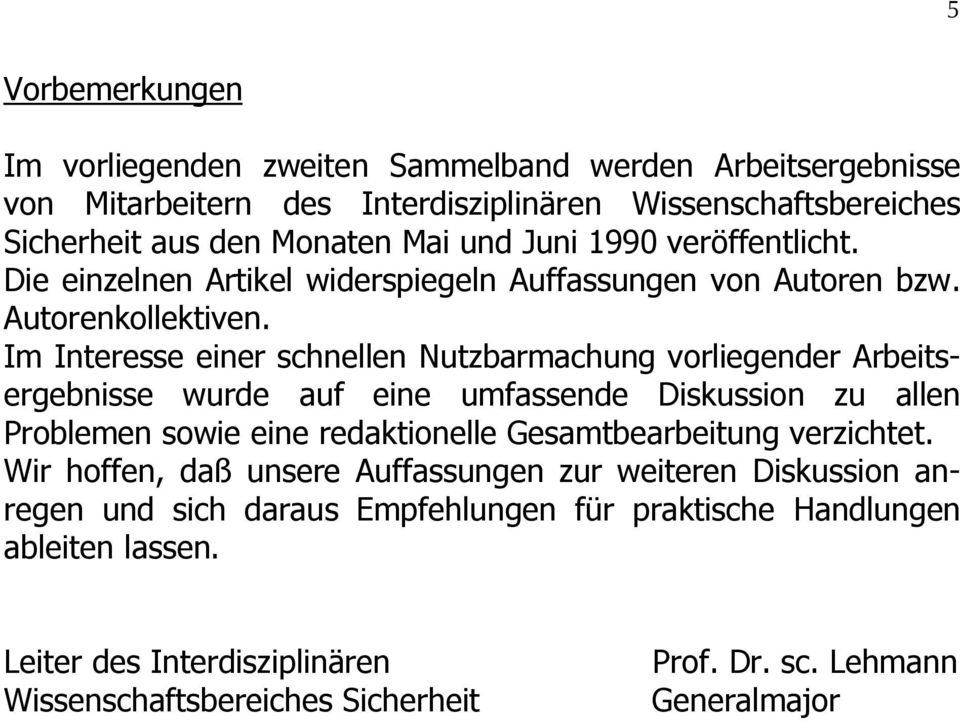 5

Vorbemerkungen

Im vorliegenden zweiten Sammelband werden Arbeitsergebnisse von Mitarbeitern des Interdisziplinären Wissenschaftsbereiches Sicherheit aus den Monaten Mai und Juni 1990 veröffentlicht.
Die einzelnen Artikel widerspiegeln Auffassungen von Autoren bzw. Autorenkollektiven.
Im Interesse einer schnellen Nutzbarmachung vorliegender Arbeitsergebnisse wurde auf eine umfassende Diskussion zu allen Problemen sowie eine redaktionelle Gesamtbearbeitung verzichtet.
Wir hoffen, daß unsere Auffassungen zur weiteren Diskussion anregen und sich daraus Empfehlungen für praktische Handlungen ableiten lassen.

Leiter des Interdisziplinären
Wissenschaftsbereiches Sicherheit

Prof. Dr. sc. Lehmann
Generalmajor